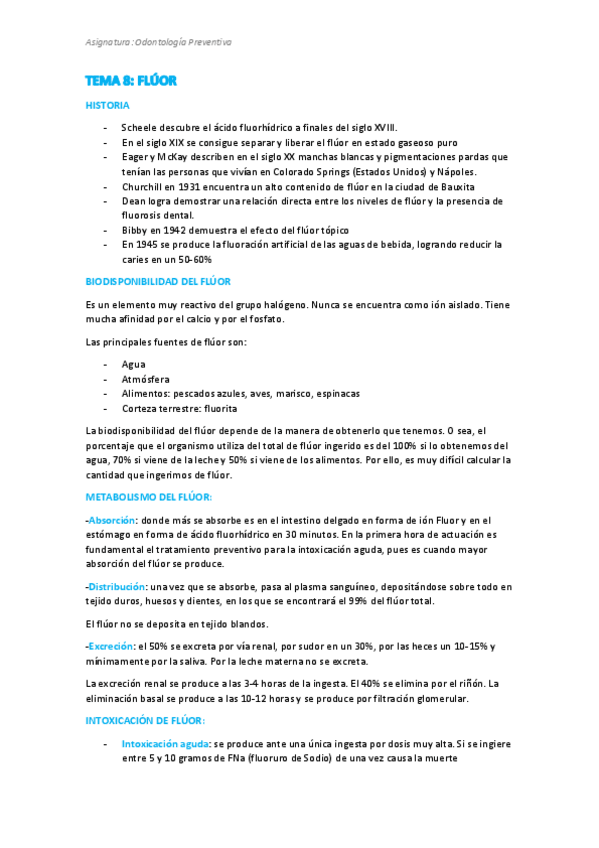 Asignatura: Odontología Preventiva

TEMA 8: FLÚOR

HISTORIA

- Scheele descubre el ácido fluorhídrico a finales del siglo XVIII.
- En el siglo XIX se consigue separar y liberar el flúor en estado gaseoso puro
- Eager y McKay describen en el siglo XX manchas blancas y pigmentaciones pardas que tenían las personas que vivían en Colorado Springs (Estados Unidos) y Nápoles.
- Churchill en 1931 encuentra un alto contenido de flúor en la ciudad de Bauxita
- Dean logra demostrar una relación directa entre los niveles de flúor y la presencia de fluorosis dental.
- Bibby en 1942 demuestra el efecto del flúor tópico
- En 1945 se produce la fluoración artificial de las aguas de bebida, logrando reducir la caries en un 50-60%

BIODISPONIBILIDAD DEL FLÚOR

Es un elemento muy reactivo del grupo halógeno. Nunca se encuentra como ión aislado. Tiene mucha afinidad por el calcio y por el fosfato.

Las principales fuentes de flúor son:

- Agua
- Atmósfera
- Alimentos: pescados azules, aves, marisco, espinacas
- Corteza terrestre: fluorita

La biodisponibilidad del flúor depende de la manera de obtenerlo que tenemos. O sea, el porcentaje que el organismo utiliza del total de flúor ingerido es del 100% si lo obtenemos del agua, 70% si viene de la leche y 50% si viene de los alimentos. Por ello, es muy difícil calcular la cantidad que ingerimos de flúor.

METABOLISMO DEL FLÚOR:

-Absorción: donde más se absorbe es en el intestino delgado en forma de ión Fluor y en el estómago en forma de ácido fluorhídrico en 30 minutos. En la primera hora de actuación es fundamental el tratamiento preventivo para la intoxicación aguda, pues es cuando mayor absorción del flúor se produce.

-Distribución: una vez que se absorbe, pasa al plasma sanguíneo, depositándose sobre todo en tejido duros, huesos y dientes, en los que se encontrará el 99% del flúor total.

El flúor no se deposita en tejido blandos.

-Excreción: el 50% se excreta por vía renal, por sudor en un 30%, por las heces un 10-15% y mínimamente por la saliva. Por la leche materna no se excreta.

La excreción renal se produce a las 3-4 horas de la ingesta. El 40% se elimina por el riñón. La eliminación basal se produce a las 10-12 horas y se produce por filtración glomerular.

INTOXICACIÓN DE FLÚOR:

- Intoxicación aguda: se produce ante una única ingesta por dosis muy alta. Si se ingiere entre 5 y 10 gramos de FNa (fluoruro de Sodio) de una vez causa la muerte